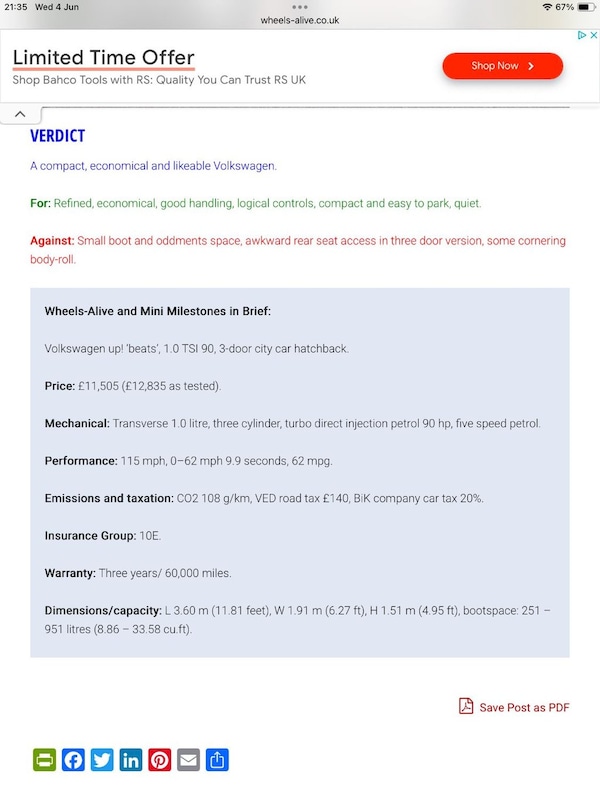 21:35 Wed 4 Jun
wheels-alive.co.uk
67%

Limited Time Offer
Shop Bahco Tools with RS: Quality You Can Trust RS UK
Shop Now

VERDICT

A compact, economical and likeable Volkswagen.

For: Refined, economical, good handling, logical controls, compact and easy to park, quiet.

Against: Small boot and oddments space, awkward rear seat access in three door version, some cornering body-roll.

Wheels-Alive and Mini Milestones in Brief:

Volkswagen up! 'beats', 1.0 TSI 90, 3-door city car hatchback.

Price: £11,505 (£12,835 as tested).

Mechanical: Transverse 1.0 litre, three cylinder, turbo direct injection petrol 90 hp, five speed petrol.

Performance: 115 mph, 0–62 mph 9.9 seconds, 62 mpg.

Emissions and taxation: CO2 108 g/km, VED road tax £140, BiK company car tax 20%.

Insurance Group: 10E.

Warranty: Three years/ 60,000 miles.

Dimensions/capacity: L 3.60 m (11.81 feet), W 1.91 m (6.27 ft), H 1.51 m (4.95 ft), bootspace: 251 – 951 litres (8.86 – 33.58 cu.ft).

Save Post as PDF